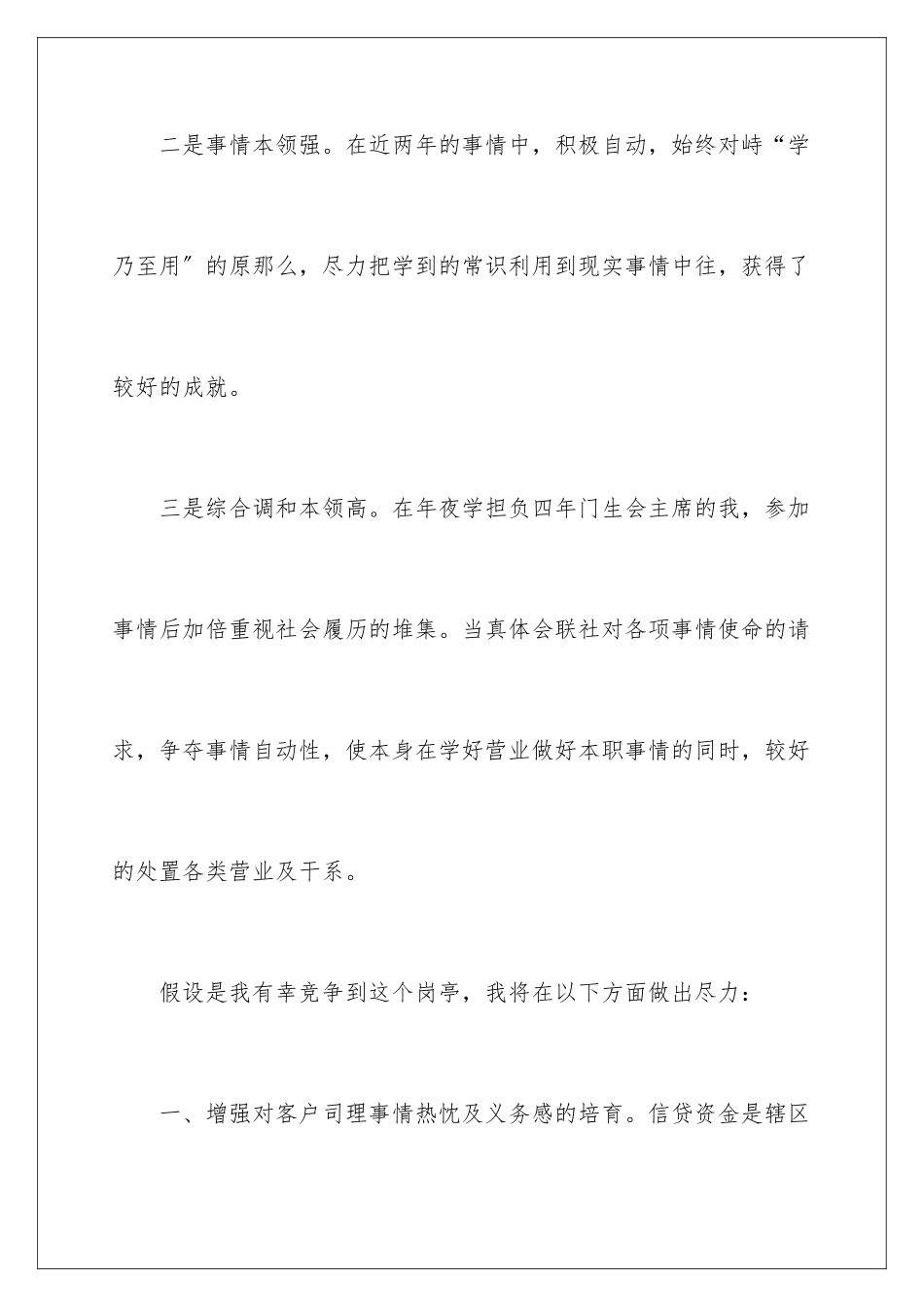 二是事情本领强。在近两年的事情中，积极自动，始终对峙“学乃至用″的原那么，尽力把学到的常识利用到现实事情中往，获得了较好的成就。

三是综合调和本领高。在年夜学担负四年门生会主席的我，参加事情后加倍重视社会履历的堆集。当真体会联社对各项事情使命的请求，争夺事情自动性，使本身在学好营业做好本职事情的同时，较好的处置各类营业及干系。

假设是我有幸竞争到这个岗亭，我将在以下方面做出尽力：

一、增强对客户司理事情热忱及义务感的培育。信贷资金是辖区